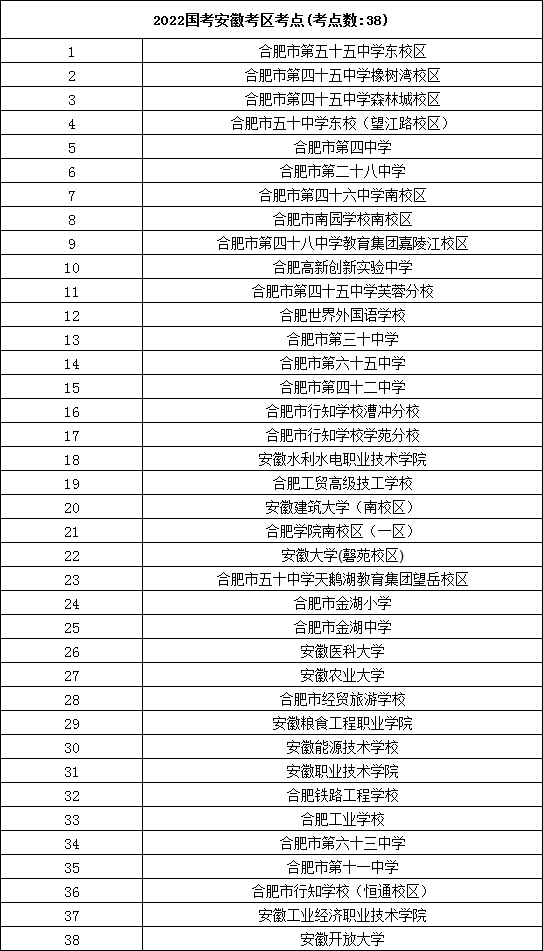 | 2022国考安徽考区考点(考点数:38) | |
|---|---|
| 1 | 合肥市第五十五中学东校区 |
| 2 | 合肥市第四十五中学橡树湾校区 |
| 3 | 合肥市第四十五中学森林城校区 |
| 4 | 合肥市五十中学东校（望江路校区） |
| 5 | 合肥市第四中学 |
| 6 | 合肥市第二十八中学 |
| 7 | 合肥市第四十六中学南校区 |
| 8 | 合肥市南园学校南校区 |
| 9 | 合肥市第四十八中学教育集团嘉陵江校区 |
| 10 | 合肥高新创新实验中学 |
| 11 | 合肥市第四十五中学芙蓉分校 |
| 12 | 合肥世界外国语学校 |
| 13 | 合肥市第三十中学 |
| 14 | 合肥市第六十五中学 |
| 15 | 合肥市第四十二中学 |
| 16 | 合肥市行知学校漕冲分校 |
| 17 | 合肥市行知学校学苑分校 |
| 18 | 安徽水利水电职业技术学院 |
| 19 | 合肥工贸高级技工学校 |
| 20 | 安徽建筑大学（南校区） |
| 21 | 合肥学院南校区（一区） |
| 22 | 安徽大学(磬苑校区) |
| 23 | 合肥市五十中学天鹅湖教育集团望岳校区 |
| 24 | 合肥市金湖小学 |
| 25 | 合肥市金湖中学 |
| 26 | 安徽医科大学 |
| 27 | 安徽农业大学 |
| 28 | 合肥市经贸旅游学校 |
| 29 | 安徽粮食工程职业学院 |
| 30 | 安徽能源技术学校 |
| 31 | 安徽职业技术学院 |
| 32 | 合肥铁路工程学校 |
| 33 | 合肥工业学校 |
| 34 | 合肥市第六十三中学 |
| 35 | 合肥市第十一中学 |
| 36 | 合肥市行知学校（恒通校区） |
| 37 | 安徽工业经济职业技术学院 |
| 38 | 安徽开放大学 |